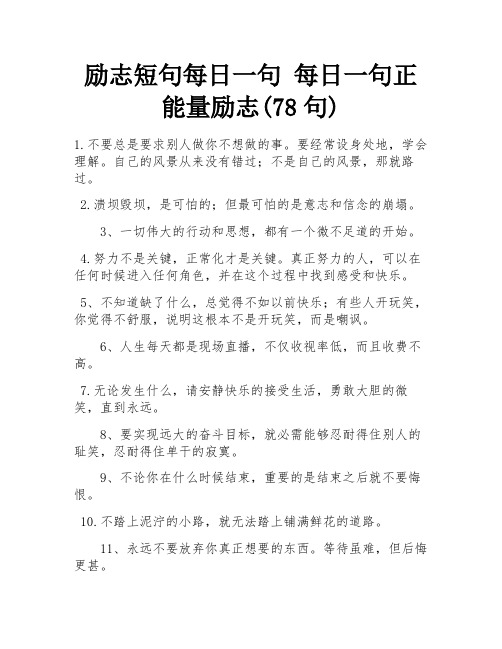 励志短句每日一句 每日一句正能量励志(78 句)

1.不要总是要求别人做你不想做的事。要经常设身处地，学会理解。自己的风景从来没有错过；不是自己的风景，那就路过。

2.溃坝毁坝，是可怕的；但最可怕的是意志和信念的崩塌。

3、一切伟大的行动和思想，都有一个微不足道的开始。

4.努力不是关键，正常化才是关键。真正努力的人，可以在任何时候进入任何角色，并在这个过程中找到感受和快乐。

5、不知道缺了什么，总觉得不如以前快乐；有些人开玩笑，你觉得不舒服，说明这根本不是开玩笑，而是嘲讽。

6、人生每天都是现场直播，不仅收视率低，而且收费不高。

7.无论发生什么，请安静快乐的接受生活，勇敢大胆的微笑，直到永远。

8、要实现远大的奋斗目标，就必需能够忍耐得住别人的耻笑，忍耐得住单干的寂寞。

9、不论你在什么时候结束，重要的是结束之后就不要悔恨。

10.不踏上泥泞的小路，就无法踏上铺满鲜花的道路。

11、永远不要放弃你真正想要的东西。等待虽难，但后悔更甚。